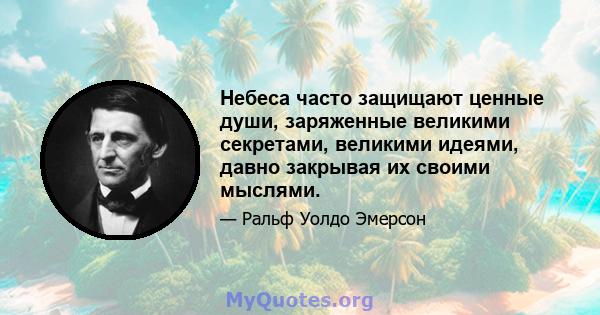 Небеса часто защищают ценные души, заряженные великими секретами, великими идеями, давно закрывая их своими мыслями.

— Ральф Уолдо Эмерсон

MyQuotes.org